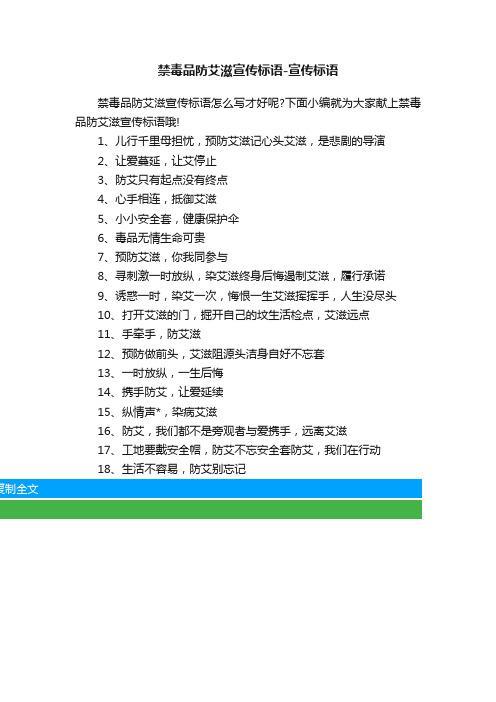 禁毒品防艾滋宣传标语-宣传标语

禁毒品防艾滋宣传标语怎么写才好呢?下面小编就为大家献上禁毒品防艾滋宣传标语哦!

1、儿行千里母担忧，预防艾滋记心头艾滋，是悲剧的导演

2、让爱蔓延，让艾停止

3、防艾只有起点没有终点

4、心手相连，抵御艾滋

5、小小安全套，健康保护伞

6、毒品无情生命可贵

7、预防艾滋，你我同参与

8、寻刺激一时放纵，染艾滋终身后悔遏制艾滋，履行承诺

9、诱惑一时，染艾一次，悔恨一生艾滋挥挥手，人生没尽头

10、打开艾滋的门，掘开自己的坟生活检点，艾滋远点

11、手牵手，防艾滋

12、预防做前头，艾滋阻源头洁身自好不忘套

13、一时放纵，一生后悔

14、携手防艾，让爱延续

15、纵情声*，染病艾滋

16、防艾，我们都不是旁观者与爱携手，远离艾滋

17、工地要戴安全帽，防艾不忘安全套防艾，我们在行动

18、生活不容易，防艾别忘记

复制全文